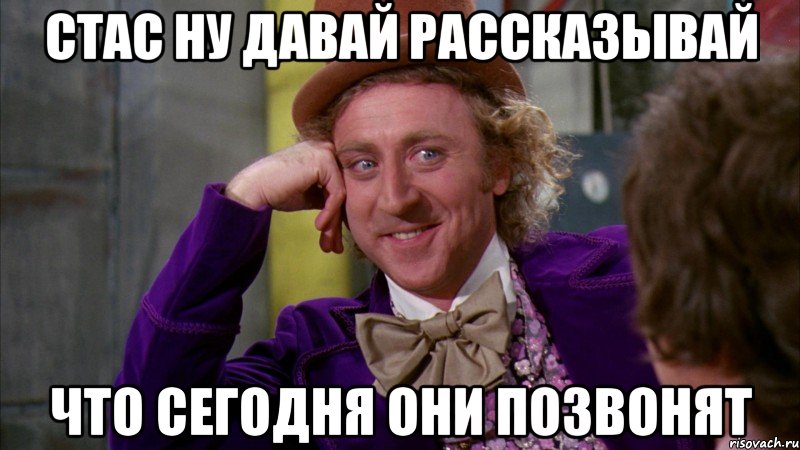 СТАС НУ ДАВАЙ РАССКАЗЫВАЙ

ЧТО СЕГОДНЯ ОНИ ПОЗВОНЯТ

risovach.ru